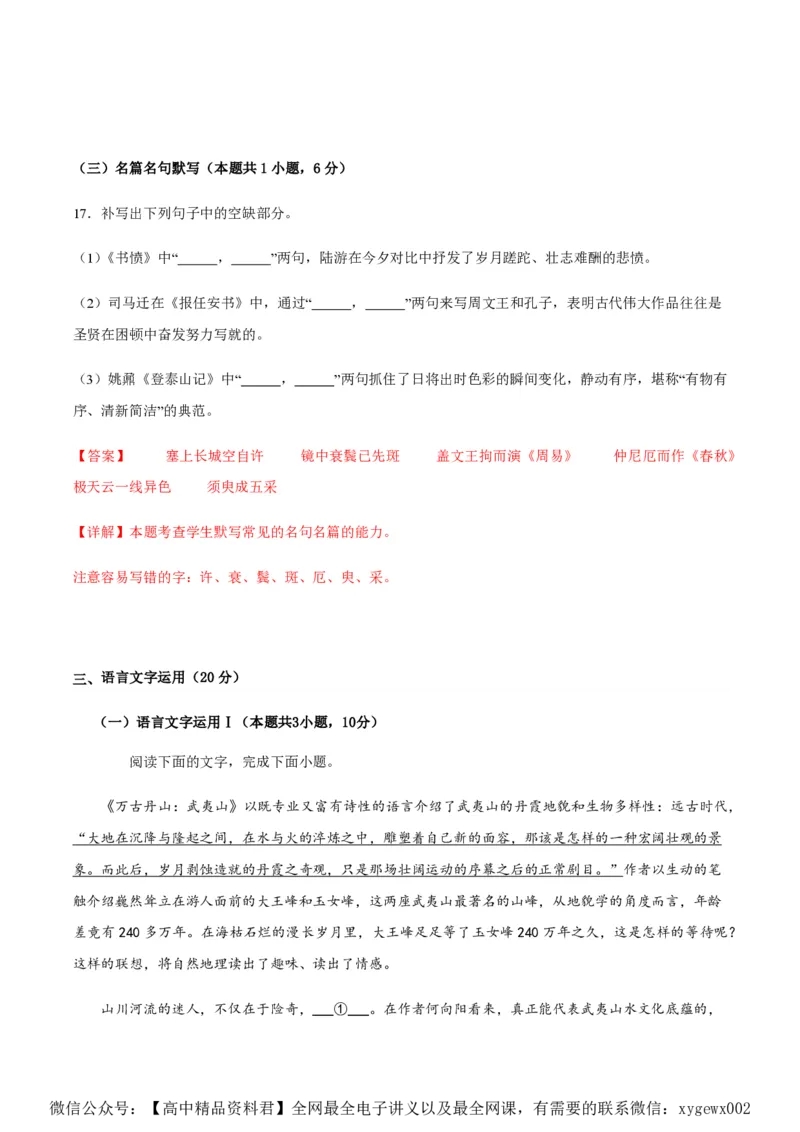 （三）名篇名句默写（本题共 1 小题，6 分）

17．补写出下列句子中的空缺部分。

（1）《书愤》中“______，______”两句，陆游在今夕对比中抒发了岁月蹉跎、壮志难酬的悲愤。

（2）司马迁在《报任安书》中，通过“______，______”两句来写周文王和孔子，表明古代伟大作品往往是圣贤在困顿中奋发努力写就的。

（3）姚鼐《登泰山记》中“______，______”两句抓住了日将出时色彩的瞬间变化，静动有序，堪称“有物有序、清新简洁”的典范。

【答案】 塞上长城空自许 镜中衰鬓已先斑 盖文王拘而演《周易》 仲尼厄而作《春秋》 极天云一线异色 须臾成五采

【详解】本题考查学生默写常见的名句名篇的能力。

注意容易写错的字：许、衰、鬓、斑、厄、臾、采。

三、语言文字运用（20 分）

（一）语言文字运用Ⅰ（本题共3小题，10分）

阅读下面的文字，完成下面小题。

《万古丹山：武夷山》以既专业又富有诗性的语言介绍了武夷山的丹霞地貌和生物多样性：远古时代，“大地在沉降与隆起之间，在水与火的淬炼之中，雕塑着自己新的面容，那该是怎样的一种宏阔壮观的景象。而此后，岁月剥蚀造就的丹霞之奇观，只是那场壮阔运动的序幕之后的正常剧目。”作者以生动的笔触介绍巍然耸立在游人面前的大王峰和玉女峰，这两座武夷山最著名的山峰，从地貌学的角度而言，年龄差竟有 240 多万年。在海枯石烂的漫长岁月里，大王峰足足等了玉女峰 240 万年之久，这是怎样的等待呢？这样的联想，将自然地理读出了趣味、读出了情感。

山川河流的迷人，不仅在于险奇，___①___。在作者何向阳看来，真正能代表武夷山水文化底蕴的，

微信公众号：【高中精品资料君】全网最全电子讲义以及最全网课，有需要的联系微信：xygewx002